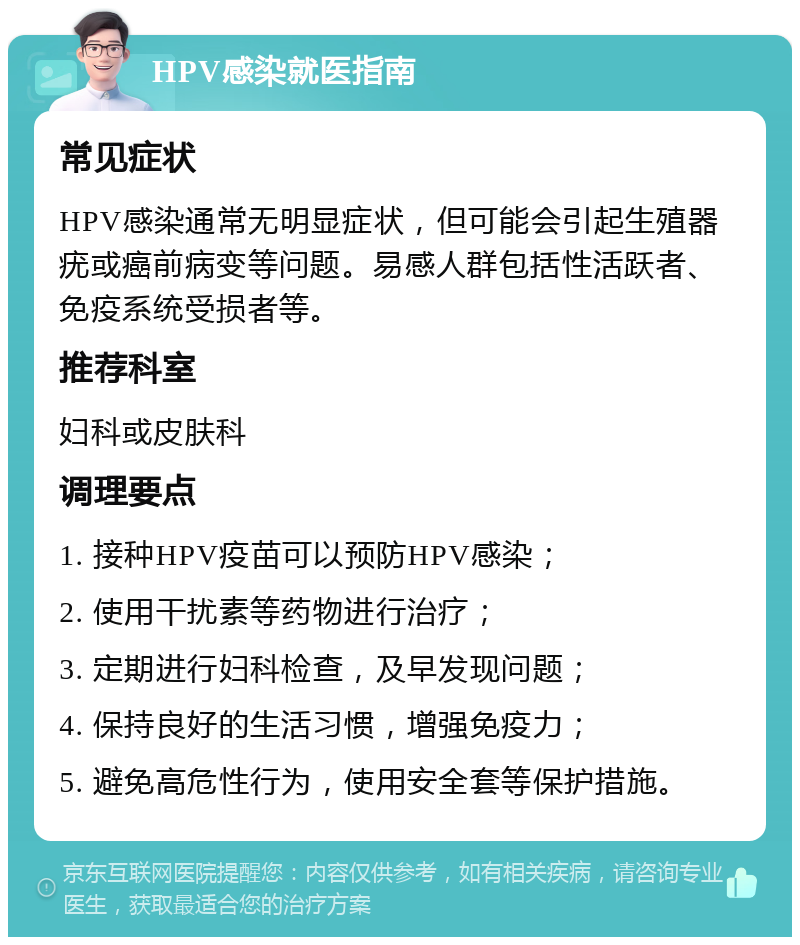 HPV感染就医指南

常见症状

HPV感染通常无明显症状，但可能会引起生殖器疣或癌前病变等问题。易感人群包括性活跃者、免疫系统受损者等。

推荐科室

妇科或皮肤科

调理要点

1. 接种HPV疫苗可以预防HPV感染；

2. 使用干扰素等药物进行治疗；

3. 定期进行妇科检查，及早发现问题；

4. 保持良好的生活习惯，增强免疫力；

5. 避免高危性行为，使用安全套等保护措施。

京东互联网医院提醒您：内容仅供参考，如有相关疾病，请咨询专业医生，获取最适合您的治疗方案